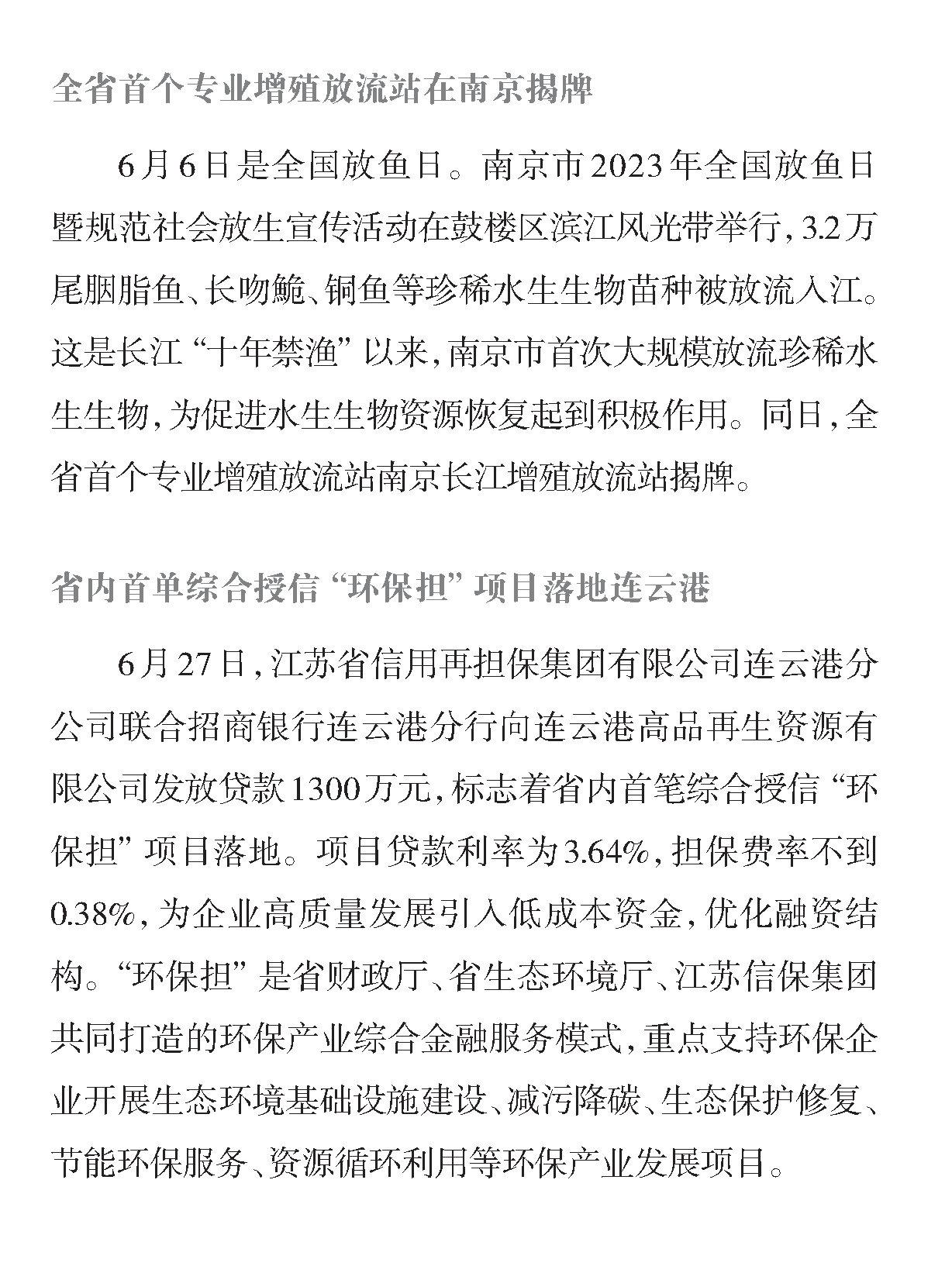 全省首个专业增殖放流站在南京揭牌

6月6日是全国放鱼日。南京市2023年全国放鱼日暨规范社会放生宣传活动在鼓楼区滨江风光带举行，3.2万尾胭脂鱼、长吻鮠、铜鱼等珍稀水生生物苗种被放流入江。这是长江“十年禁渔”以来，南京市首次大规模放流珍稀水生生物，为促进水生生物资源恢复起到积极作用。同日，全省首个专业增殖放流站南京长江增殖放流站揭牌。

省内首单综合授信“环保担”项目落地连云港

6月27日，江苏省信用再担保集团有限公司连云港分公司联合招商银行连云港分行向连云港高品再生资源有限公司发放贷款1300万元，标志着省内首笔综合授信“环保担”项目落地。项目贷款利率为3.64%，担保费率不到0.38%，为企业高质量发展引入低成本资金，优化融资结构。“环保担”是省财政厅、省生态环境厅、江苏信保集团共同打造的环保产业综合金融服务模式，重点支持环保企业开展生态环境基础设施建设、减污降碳、生态保护修复、节能环保服务、资源循环利用等环保产业发展项目。